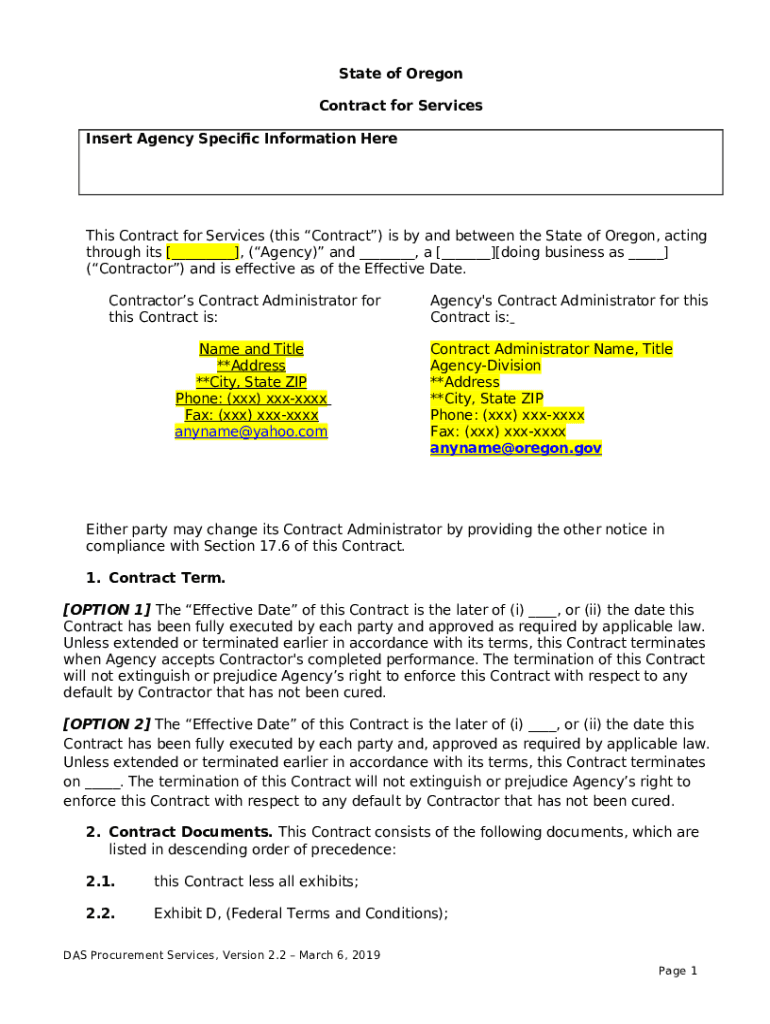 State of Oregon

Contract for Services

Insert Agency Specific Information Here

This Contract for Services (this “Contract”) is by and between the State of Oregon, acting through its [________], (“Agency)” and _______, a [_______][doing business as _____] (“Contractor”) and is effective as of the Effective Date.

Contractor’s Contract Administrator for this Contract is:

Name and Title
**Address
**City, State ZIP
Phone: (xxx) xxx-xxxx
Fax: (xxx) xxx-xxxx
anyname@yahoo.com

Agency's Contract Administrator for this Contract is:

Contract Administrator Name, Title
Agency-Division
**Address
**City, State ZIP
Phone: (xxx) xxx-xxxx
Fax: (xxx) xxx-xxxx
anyname@oregon.gov

Either party may change its Contract Administrator by providing the other notice in compliance with Section 17.6 of this Contract.

1. Contract Term.

[OPTION 1] The “Effective Date” of this Contract is the later of (i) ____, or (ii) the date this Contract has been fully executed by each party and approved as required by applicable law. Unless extended or terminated earlier in accordance with its terms, this Contract terminates when Agency accepts Contractor's completed performance. The termination of this Contract will not extinguish or prejudice Agency’s right to enforce this Contract with respect to any default by Contractor that has not been cured.

[OPTION 2] The “Effective Date” of this Contract is the later of (i) ____, or (ii) the date this Contract has been fully executed by each party and, approved as required by applicable law. Unless extended or terminated earlier in accordance with its terms, this Contract terminates on _____. The termination of this Contract will not extinguish or prejudice Agency’s right to enforce this Contract with respect to any default by Contractor that has not been cured.

2. Contract Documents. This Contract consists of the following documents, which are listed in descending order of precedence:

2.1. this Contract less all exhibits;

2.2. Exhibit D, (Federal Terms and Conditions);

DAS Procurement Services, Version 2.2 – March 6, 2019

Page 1